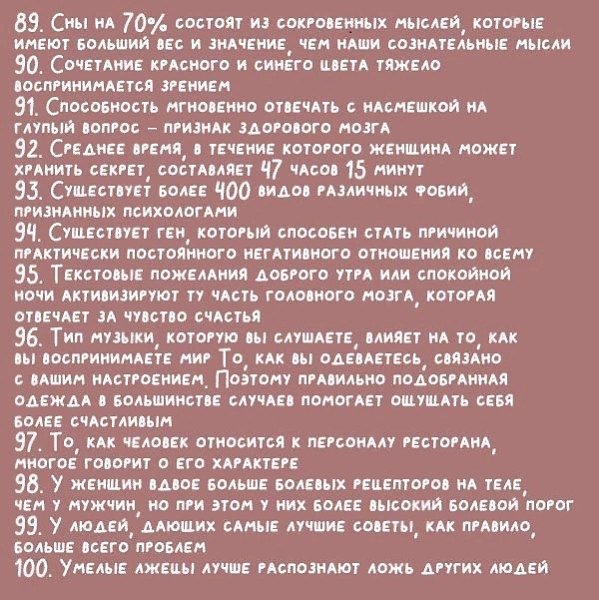 89. Сны на 70% состоят из сокровенных мыслей, которые имеют больший вес и значение, чем наши сознательные мысли
90. Сочетание красного и синего цвета тяжело воспринимается зрением
91. Способность мгновенно отвечать с насмешкой на глупый вопрос – признак здорового мозга
92. Среднее время, в течение которого женщина может хранить секрет, составляет 47 часов 15 минут
93. Существует более 400 видов различных фобий, признанных психологами
94. Существует ген, который способен стать причиной практически постоянного негативного отношения ко всему
95. Текстовые пожелания доброго утра или спокойной ночи активизируют ту часть головного мозга, которая отвечает за чувство счастья
96. Тип музыки, которую вы слушаете, влияет на то, как вы воспринимаете мир То, как вы одеваетесь, связано с вашим настроением. Поэтому правильно подобранная одежда в большинстве случаев помогает ощущать себя более счастливым
97. То, как человек относится к персоналу ресторана, многое говорит о его характере
98. У женщин вдвое больше болевых рецепторов на теле, чем у мужчин, но при этом у них более высокий болевой порог
99. У людей, дающих самые лучшие советы, как правило, больше всего проблем
100. Умелые лжецы лучше распознают ложь других людей